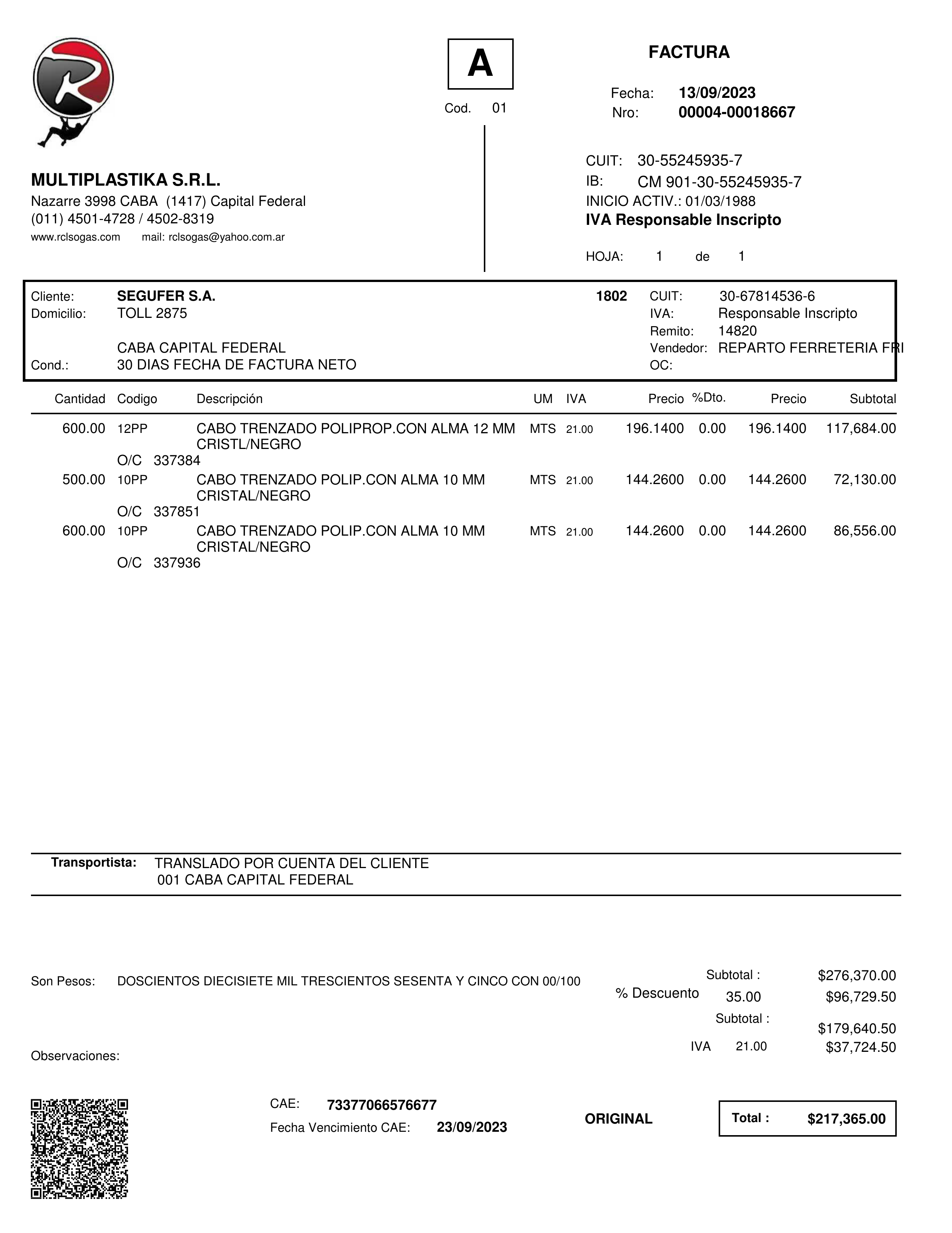 A

Cod. 01

FACTURA

Fecha: 13/09/2023
Nro: 00004-00018667

MULTIPLASTIKA S.R.L.
Nazarre 3998 CABA (1417) Capital Federal
(011) 4501-4728 / 4502-8319
www.rclsogas.com mail: rclsogas@yahoo.com.ar

CUIT: 30-55245935-7
IB: CM 901-30-55245935-7
INICIO ACTIV.: 01/03/1988
IVA Responsable Inscripto

HOJA: 1 de 1

Cliente: SEGUFER S.A. 1802
Domicilio: TOLL 2875
CABA CAPITAL FEDERAL
Cond.: 30 DIAS FECHA DE FACTURA NETO

CUIT: 30-67814536-6
IVA: Responsable Inscripto
Remito: 14820
Vendedor: REPARTO FERRETERIA FRI
OC:

| Cantidad | Codigo | Descripción | UM | IVA | Precio | %Dto. | Precio | Subtotal |
|---|---|---|---|---|---|---|---|---|
| 600.00 | 12PP | CABO TRENZADO POLIPROP.CON ALMA 12 MM CRISTL/NEGRO | MTS | 21.00 | 196.1400 | 0.00 | 196.1400 | 117,684.00 |
| | O/C 337384 | | | | | | | |
| 500.00 | 10PP | CABO TRENZADO POLIP.CON ALMA 10 MM CRISTAL/NEGRO | MTS | 21.00 | 144.2600 | 0.00 | 144.2600 | 72,130.00 |
| | O/C 337851 | | | | | | | |
| 600.00 | 10PP | CABO TRENZADO POLIP.CON ALMA 10 MM CRISTAL/NEGRO | MTS | 21.00 | 144.2600 | 0.00 | 144.2600 | 86,556.00 |
| | O/C 337936 | | | | | | | |

Transportista: TRANSLADO POR CUENTA DEL CLIENTE
001 CABA CAPITAL FEDERAL

Son Pesos: DOSCIENTOS DIECISIETE MIL TRESCIENTOS SESENTA Y CINCO CON 00/100

Subtotal : $276,370.00
% Descuento 35.00 $96,729.50
Subtotal : $179,640.50
IVA 21.00 $37,724.50

Observaciones:

CAE: 73377066576677
Fecha Vencimiento CAE: 23/09/2023

ORIGINAL

Total : $217,365.00